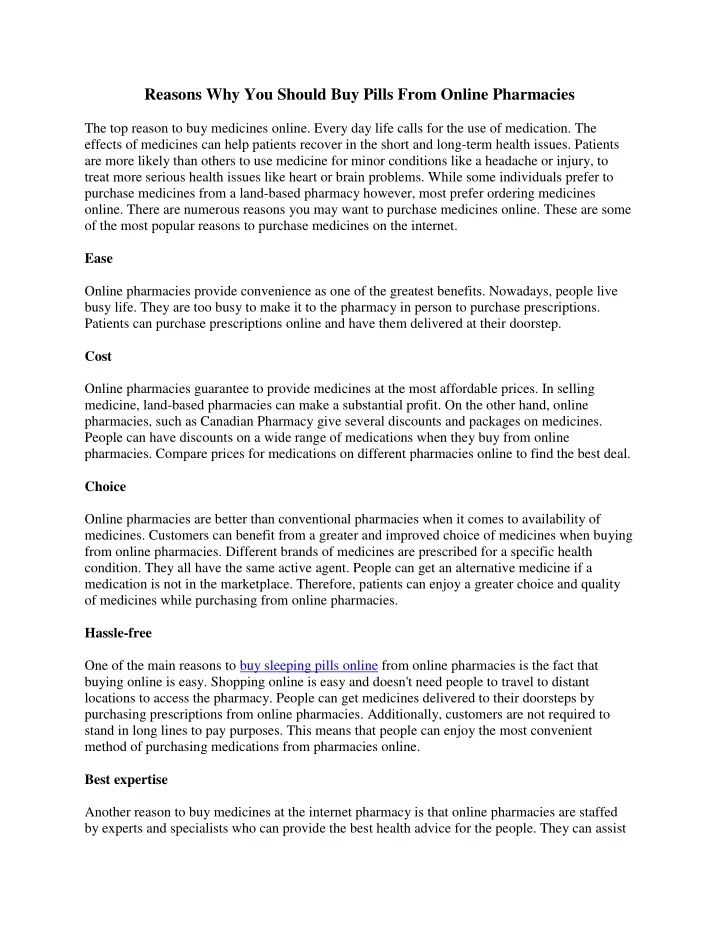 Reasons Why You Should Buy Pills From Online Pharmacies

The top reason to buy medicines online. Every day life calls for the use of medication. The effects of medicines can help patients recover in the short and long-term health issues. Patients are more likely than others to use medicine for minor conditions like a headache or injury, to treat more serious health issues like heart or brain problems. While some individuals prefer to purchase medicines from a land-based pharmacy however, most prefer ordering medicines online. There are numerous reasons you may want to purchase medicines online. These are some of the most popular reasons to purchase medicines on the internet.

Ease

Online pharmacies provide convenience as one of the greatest benefits. Nowadays, people live busy life. They are too busy to make it to the pharmacy in person to purchase prescriptions. Patients can purchase prescriptions online and have them delivered at their doorstep.

Cost

Online pharmacies guarantee to provide medicines at the most affordable prices. In selling medicine, land-based pharmacies can make a substantial profit. On the other hand, online pharmacies, such as Canadian Pharmacy give several discounts and packages on medicines. People can have discounts on a wide range of medications when they buy from online pharmacies. Compare prices for medications on different pharmacies online to find the best deal.

Choice

Online pharmacies are better than conventional pharmacies when it comes to availability of medicines. Customers can benefit from a greater and improved choice of medicines when buying from online pharmacies. Different brands of medicines are prescribed for a specific health condition. They all have the same active agent. People can get an alternative medicine if a medication is not in the marketplace. Therefore, patients can enjoy a greater choice and quality of medicines while purchasing from online pharmacies.

Hassle-free

One of the main reasons to buy sleeping pills online from online pharmacies is the fact that buying online is easy. Shopping online is easy and doesn't need people to travel to distant locations to access the pharmacy. People can get medicines delivered to their doorsteps by purchasing prescriptions from online pharmacies. Additionally, customers are not required to stand in long lines to pay purposes. This means that people can enjoy the most convenient method of purchasing medications from pharmacies online.

Best expertise

Another reason to buy medicines at the internet pharmacy is that online pharmacies are staffed by experts and specialists who can provide the best health advice for the people. They can assist